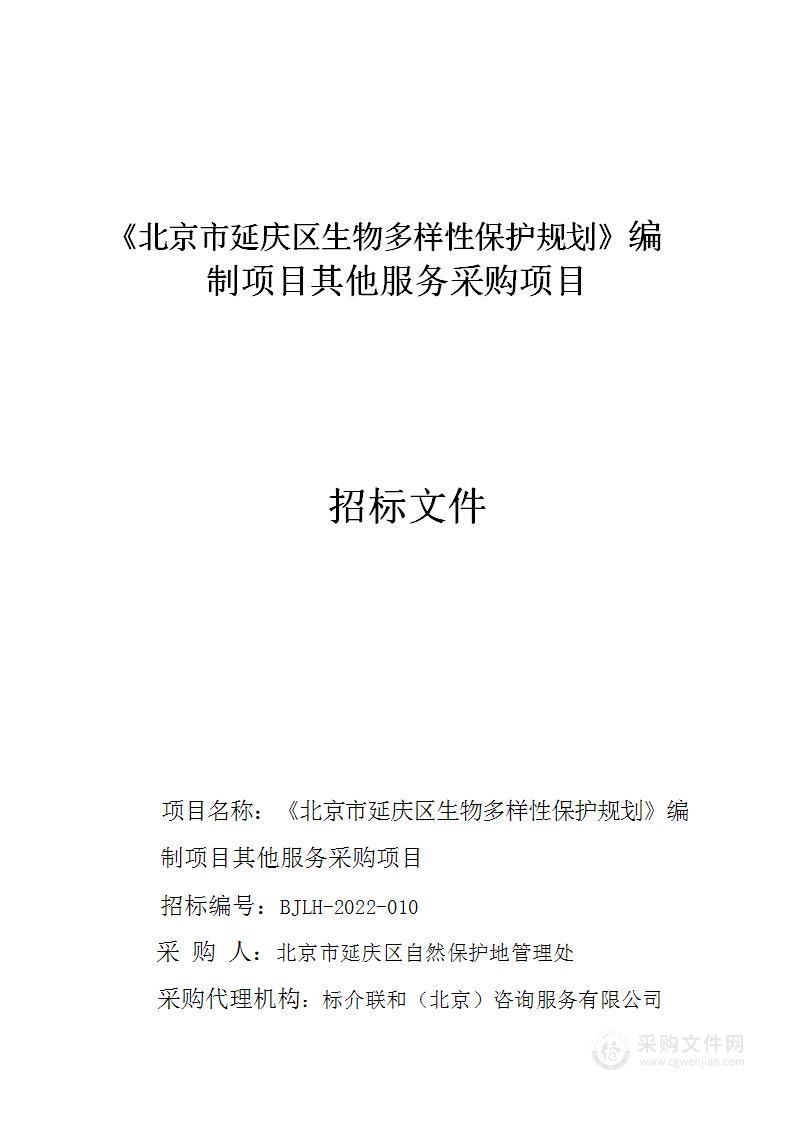 《北京市延庆区生物多样性保护规划》编制项目其他服务采购项目

招标文件

项目名称：《北京市延庆区生物多样性保护规划》编制项目其他服务采购项目

招标编号：BJLH-2022-010

采 购 人：北京市延庆区自然保护地管理处

采购代理机构：标介联和（北京）咨询服务有限公司

采购文件网
www.cgwenjian.com